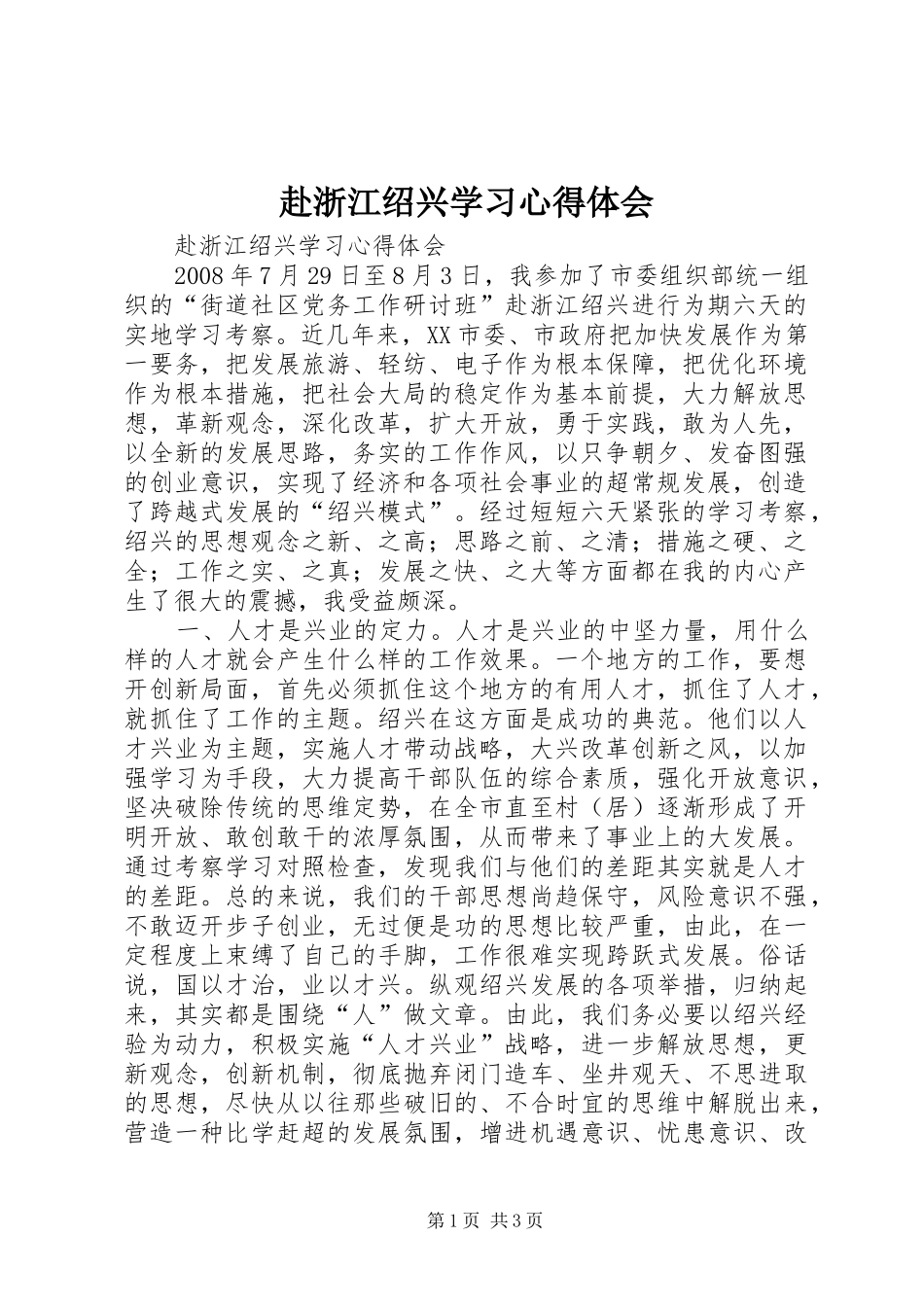 赴浙江绍兴学习心得体会

赴浙江绍兴学习心得体会

2008年7月29日至8月3日，我参加了市委组织部统一组织的“街道社区党务工作研讨班”赴浙江绍兴进行为期六天的实地学习考察。近几年来，XX市委、市政府把加快发展作为第一要务，把发展旅游、轻纺、电子作为根本保障，把优化环境作为根本措施，把社会大局的稳定作为基本前提，大力解放思想，革新观念，深化改革，扩大开放，勇于实践，敢为人先，以全新的发展思路，务实的工作作风，以只争朝夕、发奋图强的创业意识，实现了经济和各项社会事业的超常规发展，创造了跨越式发展的“绍兴模式”。经过短短六天紧张的学习考察，绍兴的思想观念之新、之高；思路之前、之清；措施之硬、之全；工作之实、之真；发展之快、之大等方面都在我的内心产生了很大的震撼，我受益颇深。

一、人才是兴业的定力。人才是兴业的中坚力量，用什么样的人才就会产生什么样的工作效果。一个地方的工作，要想开创新局面，首先必须抓住这个地方的有用人才，抓住了人才，就抓住了工作的主题。绍兴在这方面是成功的典范。他们以人才兴业为主题，实施人才带动战略，大兴改革创新之风，以加强学习为手段，大力提高干部队伍的综合素质，强化开放意识，坚决破除传统的思维定势，在全市直至村（居）逐渐形成了开明开放、敢创敢干的浓厚氛围，从而带来了事业上的大发展。通过考察学习对照检查，发现我们与他们的差距其实就是人才的差距。总的来说，我们的干部思想尚趋保守，风险意识不强，不敢迈开步子创业，无过便是功的思想比较严重，由此，在一定程度上束缚了自己的手脚，工作很难实现跨跃式发展。俗话说，国以才治，业以才兴。纵观绍兴发展的各项举措，归纳起来，其实都是围绕“人”做文章。由此，我们务必要以绍兴经验为动力，积极实施“人才兴业”战略，进一步解放思想，更新观念，创新机制，彻底抛弃闭门造车、坐井观天、不思进取的思想，尽快从以往那些破旧的、不合时宜的思维中解脱出来，营造一种比学赶超的发展氛围，增进机遇意识、忧患意识、改

第1页 共3页